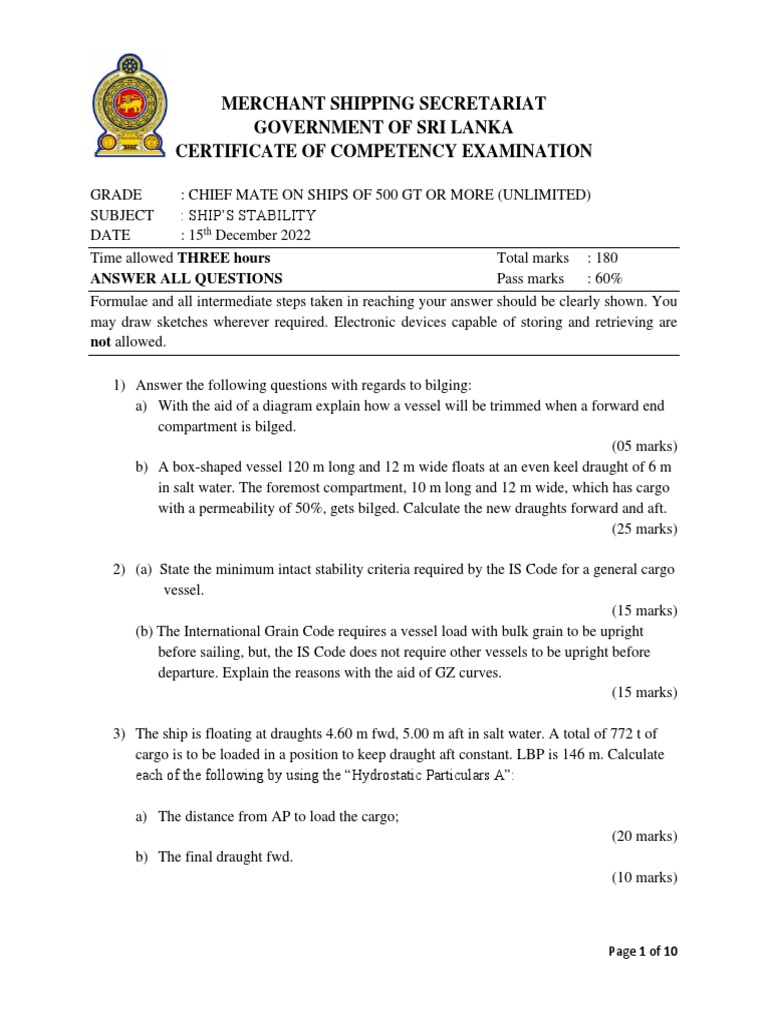 MERCHANT SHIPPING SECRETARIAT
GOVERNMENT OF SRI LANKA
CERTIFICATE OF COMPETENCY EXAMINATION

GRADE : CHIEF MATE ON SHIPS OF 500 GT OR MORE (UNLIMITED)
SUBJECT : SHIP'S STABILITY
DATE : 15$^{th}$ December 2022

Time allowed **THREE hours** Total marks : 180
**ANSWER ALL QUESTIONS** Pass marks : 60%

Formulae and all intermediate steps taken in reaching your answer should be clearly shown. You may draw sketches wherever required. Electronic devices capable of storing and retrieving are **not** allowed.

1) Answer the following questions with regards to bilging:
a) With the aid of a diagram explain how a vessel will be trimmed when a forward end compartment is bilged.
(05 marks)
b) A box-shaped vessel 120 m long and 12 m wide floats at an even keel draught of 6 m in salt water. The foremost compartment, 10 m long and 12 m wide, which has cargo with a permeability of 50%, gets bilged. Calculate the new draughts forward and aft.
(25 marks)

2) (a) State the minimum intact stability criteria required by the IS Code for a general cargo vessel.
(15 marks)
(b) The International Grain Code requires a vessel load with bulk grain to be upright before sailing, but, the IS Code does not require other vessels to be upright before departure. Explain the reasons with the aid of GZ curves.
(15 marks)

3) The ship is floating at draughts 4.60 m fwd, 5.00 m aft in salt water. A total of 772 t of cargo is to be loaded in a position to keep draught aft constant. LBP is 146 m. Calculate each of the following by using the "Hydrostatic Particulars A":

a) The distance from AP to load the cargo;
(20 marks)
b) The final draught fwd.
(10 marks)

Page 1 of 10